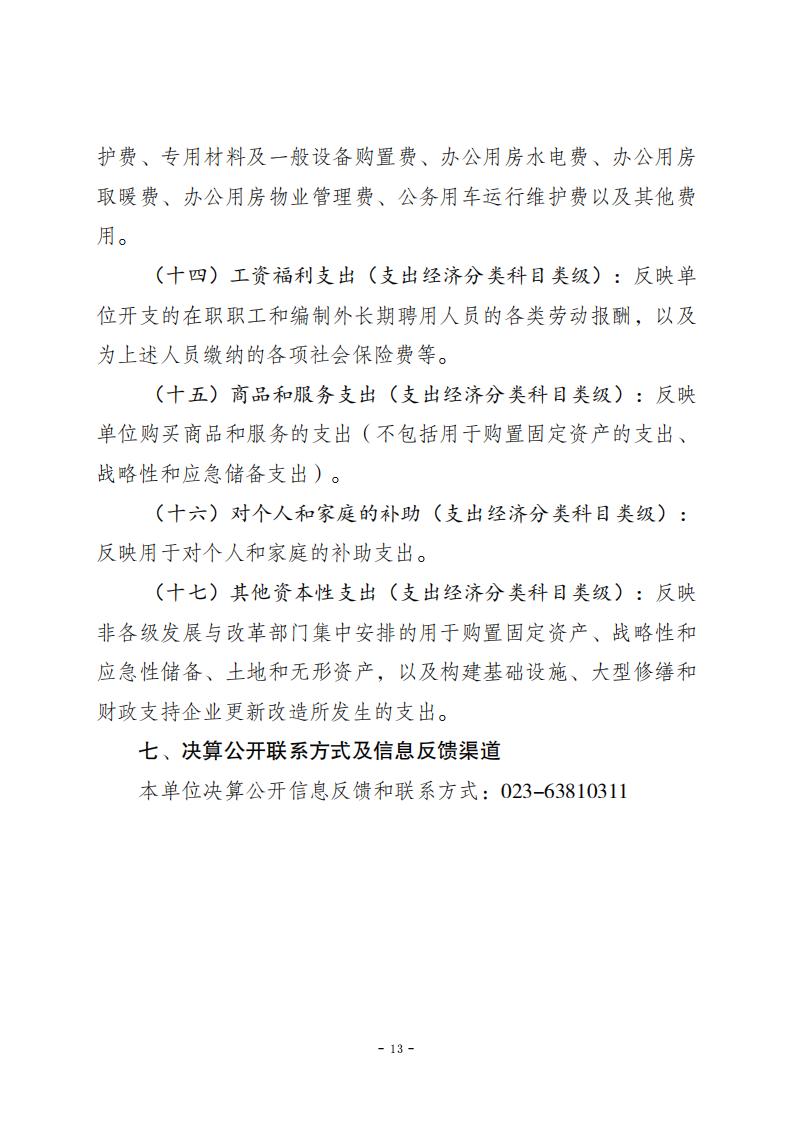 护费、专用材料及一般设备购置费、办公用房水电费、办公用房取暖费、办公用房物业管理费、公务用车运行维护费以及其他费用。

（十四）工资福利支出（支出经济分类科目类级）：反映单位开支的在职职工和编制外长期聘用人员的各类劳动报酬，以及为上述人员缴纳的各项社会保险费等。

（十五）商品和服务支出（支出经济分类科目类级）：反映单位购买商品和服务的支出（不包括用于购置固定资产的支出、战略性和应急储备支出）。

（十六）对个人和家庭的补助（支出经济分类科目类级）：反映用于对个人和家庭的补助支出。

（十七）其他资本性支出（支出经济分类科目类级）：反映非各级发展与改革部门集中安排的用于购置固定资产、战略性和应急性储备、土地和无形资产，以及构建基础设施、大型修缮和财政支持企业更新改造所发生的支出。

七、决算公开联系方式及信息反馈渠道

本单位决算公开信息反馈和联系方式：023–63810311

- 13 -